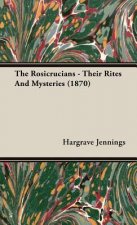 The Rosicrucians - Their Rites And Mysteries (1870)

Hargrave Jennings